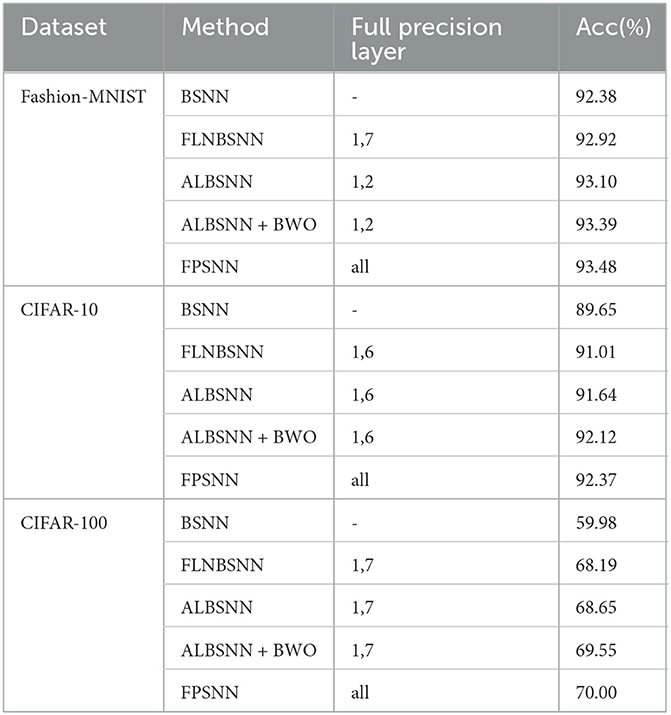 | Dataset | Method | Full precision layer | Acc(%) |
|---|---|---|---|
| Fashion-MNIST | BSNN | - | 92.38 |
| | FLNBSNN | 1,7 | 92.92 |
| | ALBSNN | 1,2 | 93.10 |
| | ALBSNN + BWO | 1,2 | 93.39 |
| | FPSNN | all | 93.48 |
| CIFAR-10 | BSNN | - | 89.65 |
| | FLNBSNN | 1,6 | 91.01 |
| | ALBSNN | 1,6 | 91.64 |
| | ALBSNN + BWO | 1,6 | 92.12 |
| | FPSNN | all | 92.37 |
| CIFAR-100 | BSNN | - | 59.98 |
| | FLNBSNN | 1,7 | 68.19 |
| | ALBSNN | 1,7 | 68.65 |
| | ALBSNN + BWO | 1,7 | 69.55 |
| | FPSNN | all | 70.00 |